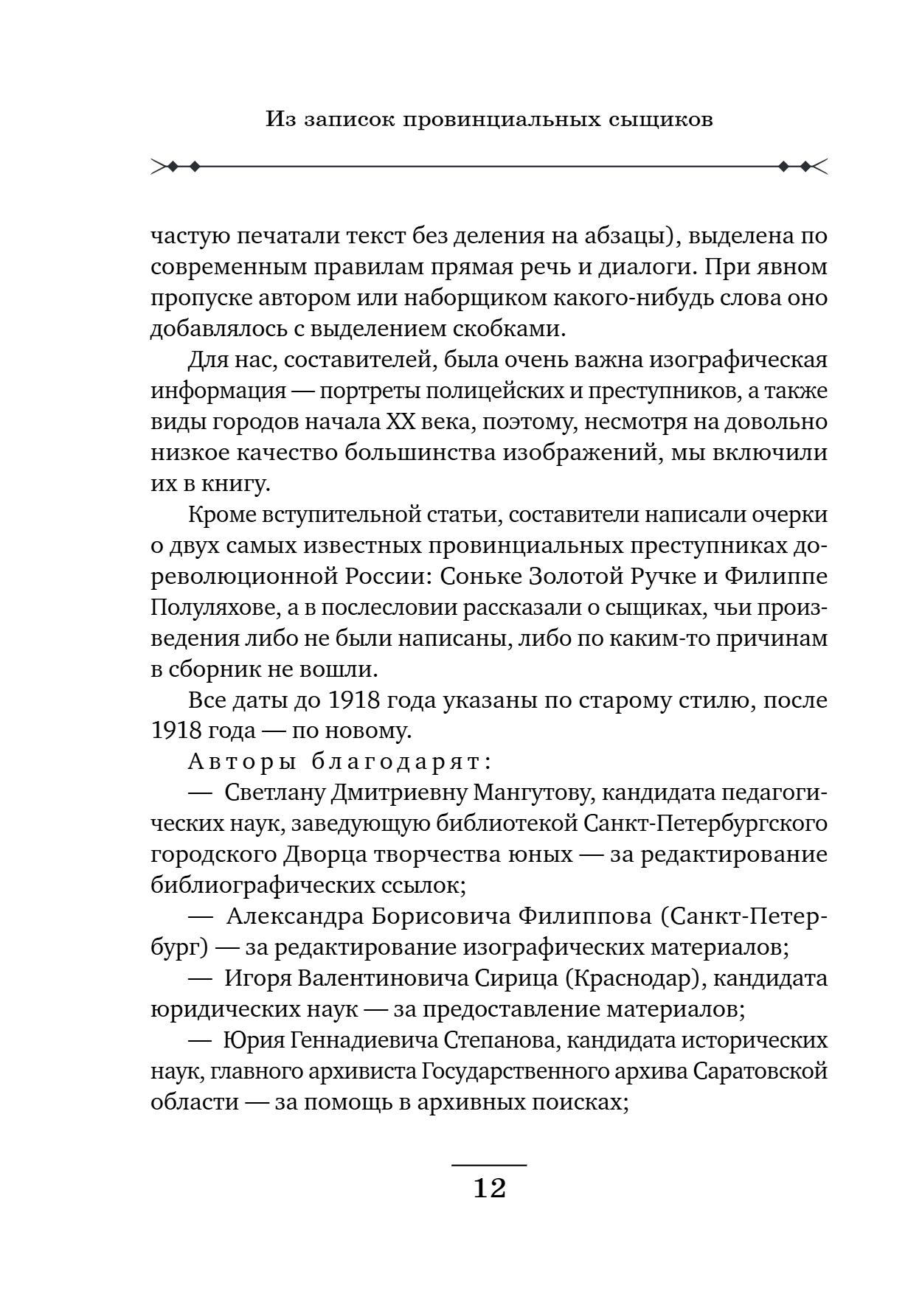 Из записок провинциальных сыщиков

частую печатали текст без деления на абзацы), выделена по современным правилам прямая речь и диалоги. При явном пропуске автором или наборщиком какого-нибудь слова оно добавлялось с выделением скобками.

Для нас, составителей, была очень важна изографическая информация — портреты полицейских и преступников, а также виды городов начала XX века, поэтому, несмотря на довольно низкое качество большинства изображений, мы включили их в книгу.

Кроме вступительной статьи, составители написали очерки о двух самых известных провинциальных преступниках дореволюционной России: Соньке Золотой Ручке и Филиппе Полуляхове, а в послесловии рассказали о сыщиках, чьи произведения либо не были написаны, либо по каким-то причинам в сборник не вошли.

Все даты до 1918 года указаны по старому стилю, после 1918 года — по новому.

Авторы благодарят:

— Светлану Дмитриевну Мангутову, кандидата педагогических наук, заведующую библиотекой Санкт-Петербургского городского Дворца творчества юных — за редактирование библиографических ссылок;

— Александра Борисовича Филиппова (Санкт-Петербург) — за редактирование изографических материалов;

— Игоря Валентиновича Сирица (Краснодар), кандидата юридических наук — за предоставление материалов;

— Юрия Геннадиевича Степанова, кандидата исторических наук, главного архивиста Государственного архива Саратовской области — за помощь в архивных поисках;

12